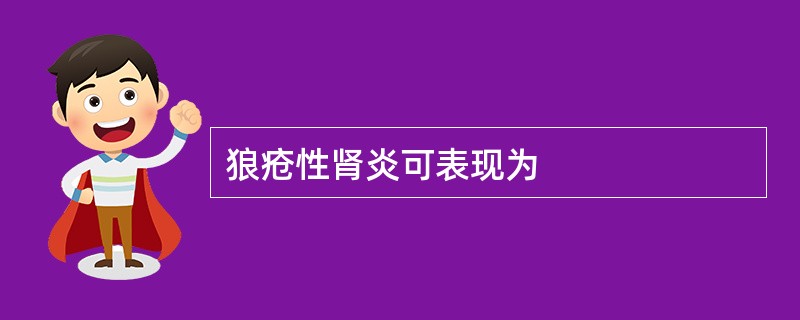 狼疮性肾炎可表现为